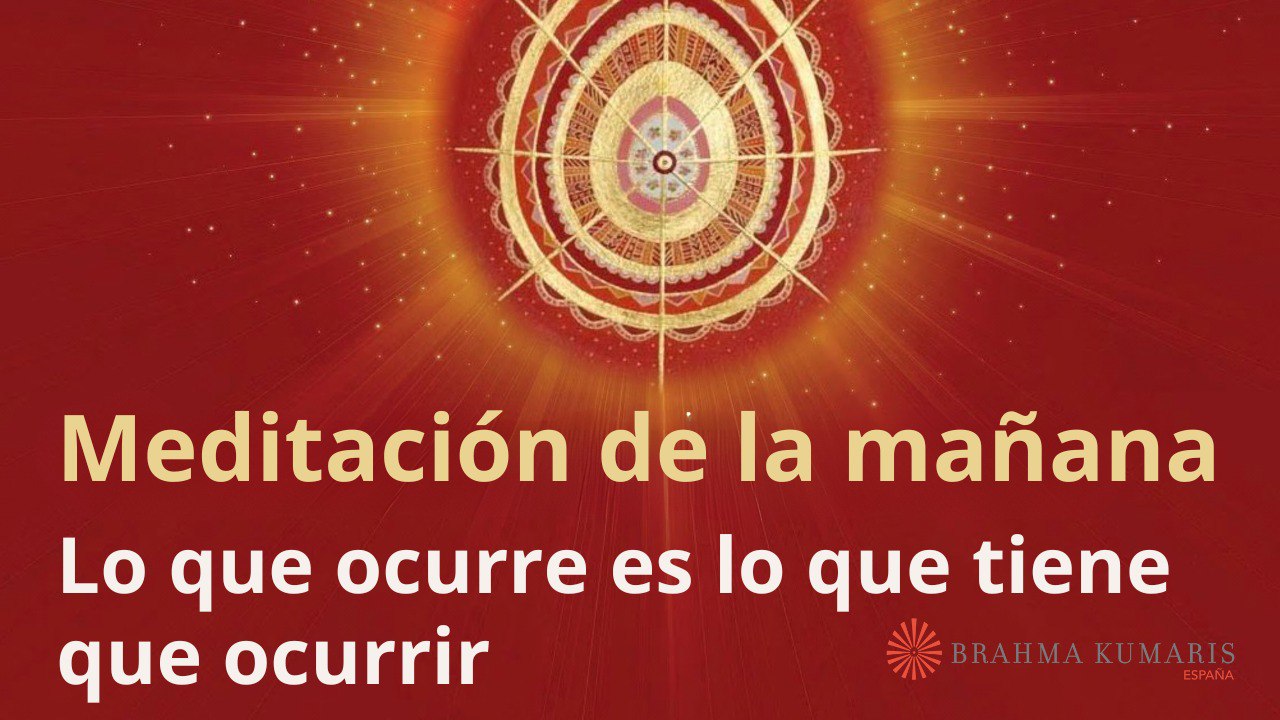 Meditación de la mañana

Lo que ocurre es lo que tiene que ocurrir

BRAHMA KUMARIS
ESPAÑA